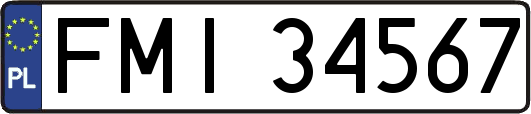 PL
FMI 34567